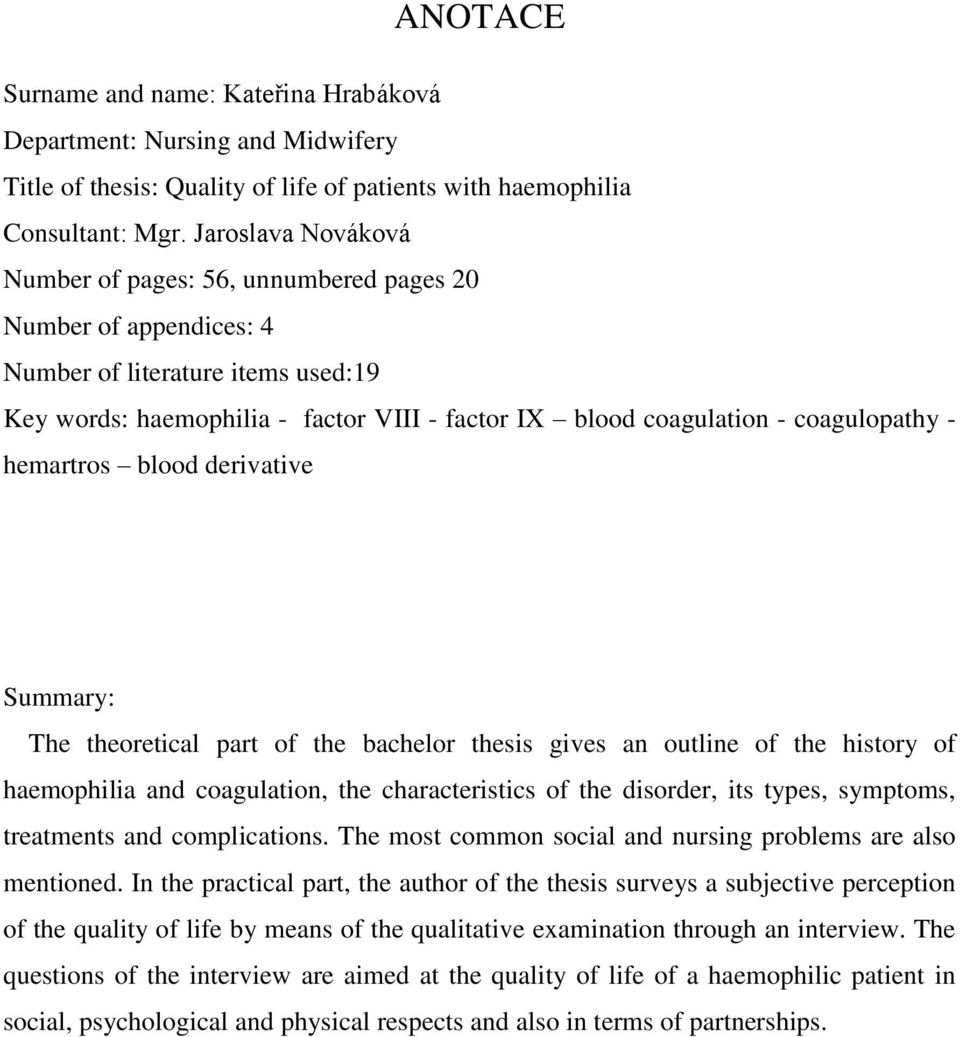 ANOTACE

Surname and name: Kateřina Hrabáková
Department: Nursing and Midwifery
Title of thesis: Quality of life of patients with haemophilia
Consultant: Mgr. Jaroslava Nováková
Number of pages: 56, unnumbered pages 20
Number of appendices: 4
Number of literature items used:19
Key words: haemophilia - factor VIII - factor IX – blood coagulation - coagulopathy - hemartros – blood derivative

Summary:
The theoretical part of the bachelor thesis gives an outline of the history of haemophilia and coagulation, the characteristics of the disorder, its types, symptoms, treatments and complications. The most common social and nursing problems are also mentioned. In the practical part, the author of the thesis surveys a subjective perception of the quality of life by means of the qualitative examination through an interview. The questions of the interview are aimed at the quality of life of a haemophilic patient in social, psychological and physical respects and also in terms of partnerships.